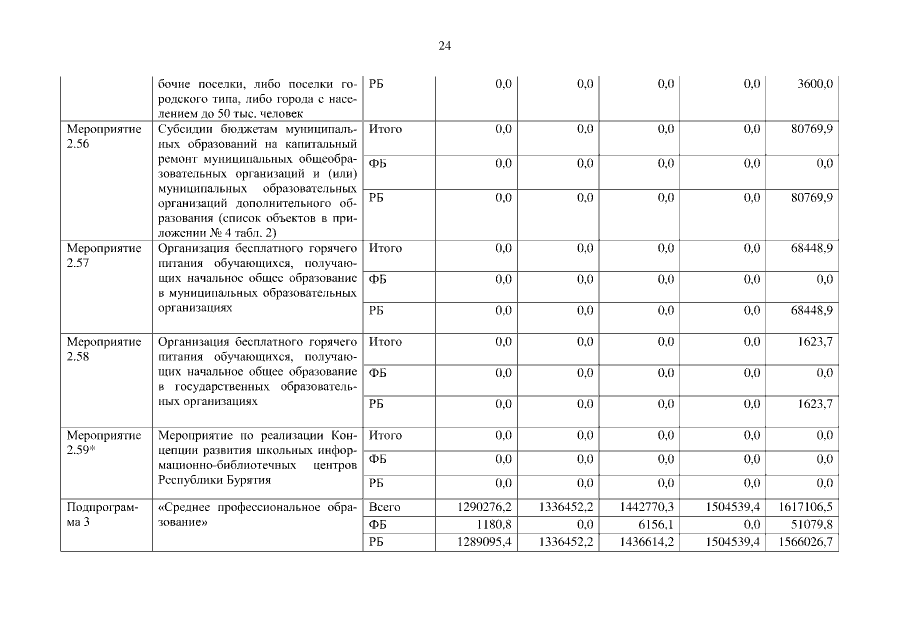 24

| | | | | | | | |
|---|---|---|---|---|---|---|---|
| | бочие поселки, либо поселки городского типа, либо города с населением до 50 тыс. человек | РБ | 0,0 | 0,0 | 0,0 | 0,0 | 3600,0 |
| Мероприятие 2.56 | Субсидии бюджетам муниципальных образований на капитальный ремонт муниципальных общеобразовательных организаций и (или) муниципальных образовательных организаций дополнительного образования (список объектов в приложении № 4 табл. 2) | Итого | 0,0 | 0,0 | 0,0 | 0,0 | 80769,9 |
| | | ФБ | 0,0 | 0,0 | 0,0 | 0,0 | 0,0 |
| | | РБ | 0,0 | 0,0 | 0,0 | 0,0 | 80769,9 |
| Мероприятие 2.57 | Организация бесплатного горячего питания обучающихся, получающих начальное общее образование в муниципальных образовательных организациях | Итого | 0,0 | 0,0 | 0,0 | 0,0 | 68448,9 |
| | | ФБ | 0,0 | 0,0 | 0,0 | 0,0 | 0,0 |
| | | РБ | 0,0 | 0,0 | 0,0 | 0,0 | 68448,9 |
| Мероприятие 2.58 | Организация бесплатного горячего питания обучающихся, получающих начальное общее образование в государственных образовательных организациях | Итого | 0,0 | 0,0 | 0,0 | 0,0 | 1623,7 |
| | | ФБ | 0,0 | 0,0 | 0,0 | 0,0 | 0,0 |
| | | РБ | 0,0 | 0,0 | 0,0 | 0,0 | 1623,7 |
| Мероприятие 2.59* | Мероприятие по реализации Концепции развития школьных информационно-библиотечных центров Республики Бурятия | Итого | 0,0 | 0,0 | 0,0 | 0,0 | 0,0 |
| | | ФБ | 0,0 | 0,0 | 0,0 | 0,0 | 0,0 |
| | | РБ | 0,0 | 0,0 | 0,0 | 0,0 | 0,0 |
| Подпрограмма 3 | «Среднее профессиональное образование» | Всего | 1290276,2 | 1336452,2 | 1442770,3 | 1504539,4 | 1617106,5 |
| | | ФБ | 1180,8 | 0,0 | 6156,1 | 0,0 | 51079,8 |
| | | РБ | 1289095,4 | 1336452,2 | 1436614,2 | 1504539,4 | 1566026,7 |